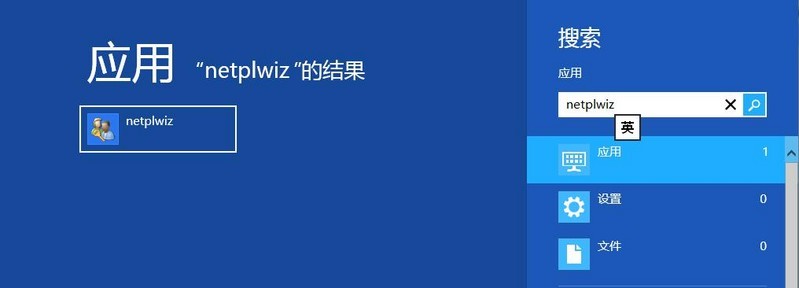 应用 “netplwiz ”的结果

netplwiz

搜索

应用

netplwiz

英

应用 1

设置 0

文件 0